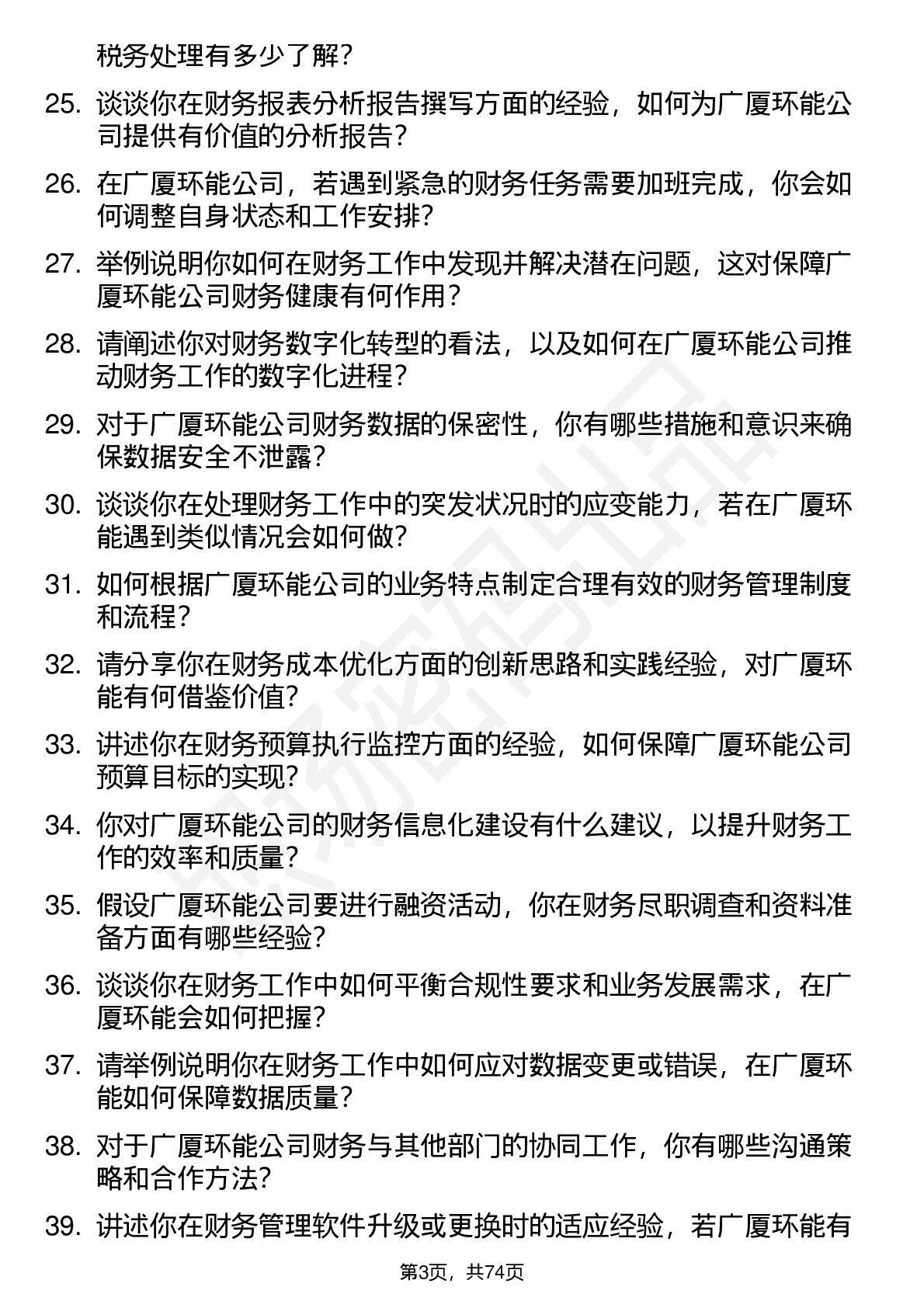 税务处理有多少了解？

25. 谈谈你在财务报表分析报告撰写方面的经验，如何为广厦环能公司提供有价值的分析报告？

26. 在广厦环能公司，若遇到紧急的财务任务需要加班完成，你会如何调整自身状态和工作安排？

27. 举例说明你如何在财务工作中发现并解决潜在问题，这对保障广厦环能公司财务健康有何作用？

28. 请阐述你对财务数字化转型的看法，以及如何在广厦环能公司推动财务工作的数字化进程？

29. 对于广厦环能公司财务数据的保密性，你有哪些措施和意识来确保数据安全不泄露？

30. 谈谈你在处理财务工作中的突发状况时的应变能力，若在广厦环能遇到类似情况会如何做？

31. 如何根据广厦环能公司的业务特点制定合理有效的财务管理制度和流程？

32. 请分享你在财务成本优化方面的创新思路和实践经验，对广厦环能有何借鉴价值？

33. 讲述你在财务预算执行监控方面的经验，如何保障广厦环能公司预算目标的实现？

34. 你对广厦环能公司的财务信息化建设有什么建议，以提升财务工作的效率和质量？

35. 假设广厦环能公司要进行融资活动，你在财务尽职调查和资料准备方面有哪些经验？

36. 谈谈你在财务工作中如何平衡合规性要求和业务发展需求，在广厦环能会如何把握？

37. 请举例说明你在财务工作中如何应对数据变更或错误，在广厦环能如何保障数据质量？

38. 对于广厦环能公司财务与其他部门的协同工作，你有哪些沟通策略和合作方法？

39. 讲述你在财务管理软件升级或更换时的适应经验，若广厦环能有

第3页，共74页